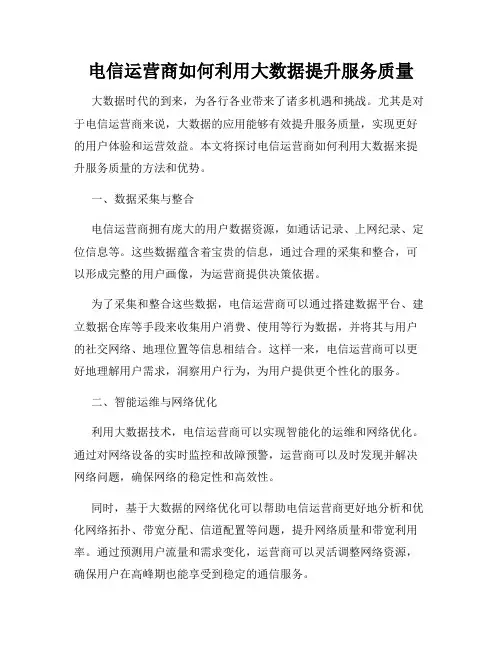 电信运营商如何利用大数据提升服务质量

大数据时代的到来，为各行各业带来了诸多机遇和挑战。尤其是对于电信运营商来说，大数据的应用能够有效提升服务质量，实现更好的用户体验和运营效益。本文将探讨电信运营商如何利用大数据来提升服务质量的方法和优势。

一、数据采集与整合

电信运营商拥有庞大的用户数据资源，如通话记录、上网纪录、定位信息等。这些数据蕴含着宝贵的信息，通过合理的采集和整合，可以形成完整的用户画像，为运营商提供决策依据。

为了采集和整合这些数据，电信运营商可以通过搭建数据平台、建立数据仓库等手段来收集用户消费、使用等行为数据，并将其与用户的社交网络、地理位置等信息相结合。这样一来，电信运营商可以更好地理解用户需求，洞察用户行为，为用户提供更个性化的服务。

二、智能运维与网络优化

利用大数据技术，电信运营商可以实现智能化的运维和网络优化。通过对网络设备的实时监控和故障预警，运营商可以及时发现并解决网络问题，确保网络的稳定性和高效性。

同时，基于大数据的网络优化可以帮助电信运营商更好地分析和优化网络拓扑、带宽分配、信道配置等问题，提升网络质量和带宽利用率。通过预测用户流量和需求变化，运营商可以灵活调整网络资源，确保用户在高峰期也能享受到稳定的通信服务。